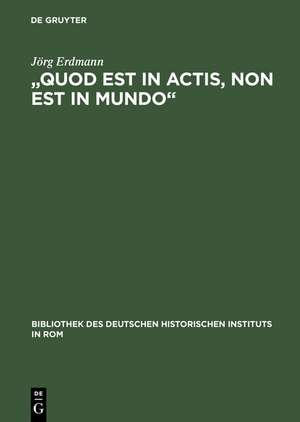 DE GRUYTER

Jörg Erdmann

„QUOD EST IN ACTIS, NON EST IN MUNDO“

BIBLIOTHEK DES DEUTSCHEN HISTORISCHEN INSTITUTS IN ROM

DE G